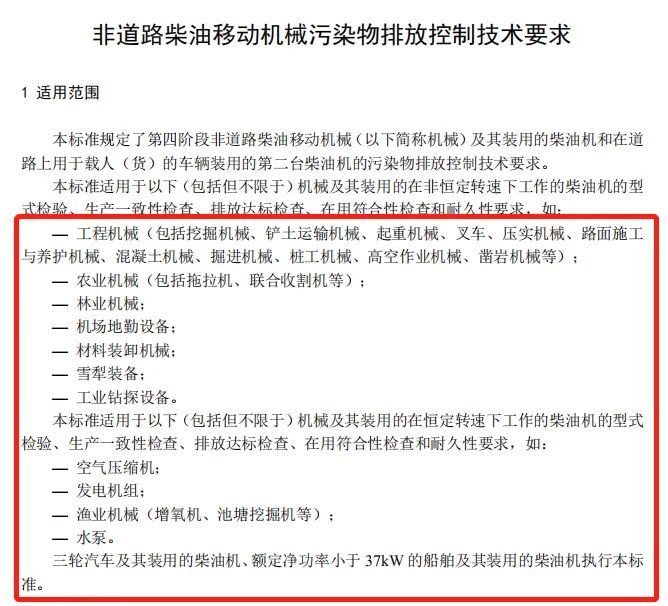 非道路柴油移动机械污染物排放控制技术要求

1 适用范围

本标准规定了第四阶段非道路柴油移动机械（以下简称机械）及其装用的柴油机和在道路上用于载人（货）的车辆装用的第二台柴油机的污染物排放控制技术要求。

本标准适用于以下（包括但不限于）机械及其装用的在非恒定转速下工作的柴油机的型式检验、生产一致性检查、排放达标检查、在用符合性检查和耐久性要求，如：

— 工程机械（包括挖掘机械、铲土运输机械、起重机械、叉车、压实机械、路面施工与养护机械、混凝土机械、掘进机械、桩工机械、高空作业机械、凿岩机械等）；

— 农业机械（包括拖拉机、联合收割机等）；

— 林业机械；

— 机场地勤设备；

— 材料装卸机械；

— 雪犁装备；

— 工业钻探设备。

本标准适用于以下（包括但不限于）机械及其装用的在恒定转速下工作的柴油机的型式检验、生产一致性检查、排放达标检查、在用符合性检查和耐久性要求，如：

— 空气压缩机；

— 发电机组；

— 渔业机械（增氧机、池塘挖掘机等）；

— 水泵。

三轮汽车及其装用的柴油机、额定净功率小于 37kW 的船舶及其装用的柴油机执行本标准。